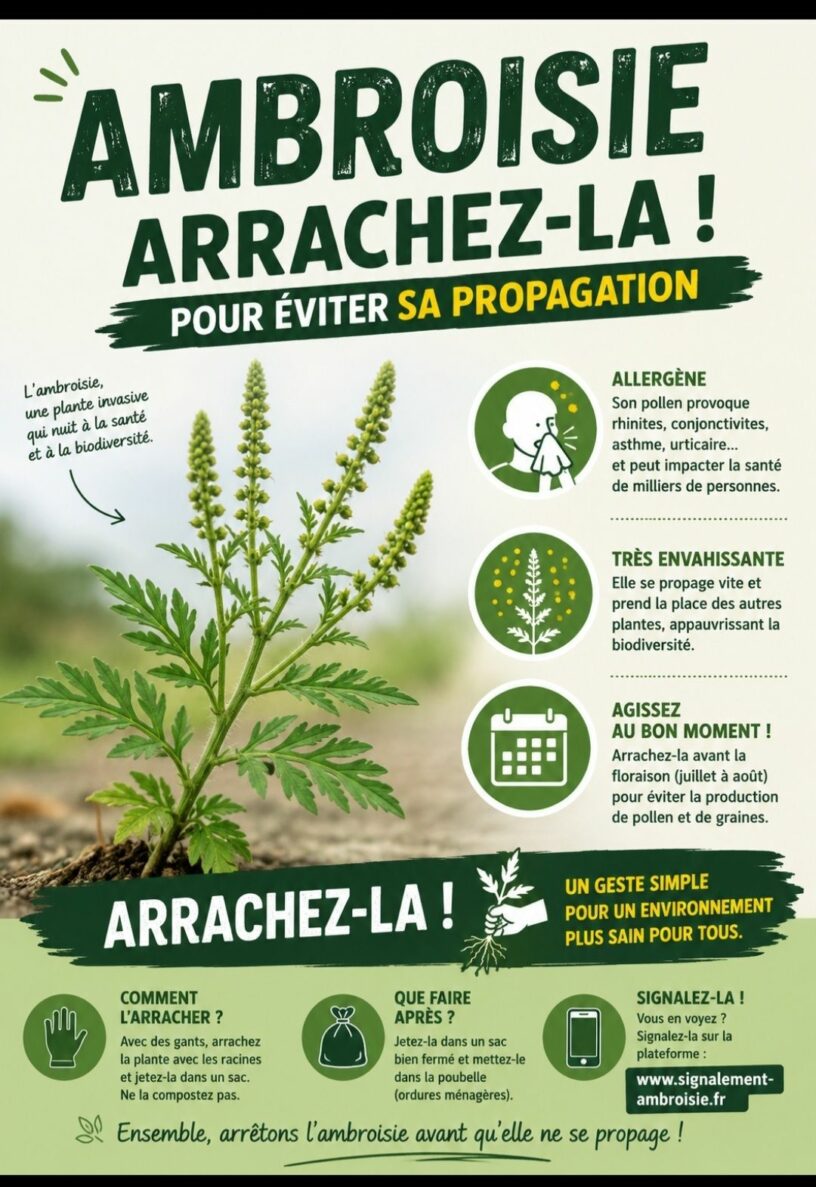 AMBROISIE
ARRACHEZ-LA !
POUR ÉVITER SA PROPAGATION

L'ambroisie, une plante invasive qui nuit à la santé et à la biodiversité.

ALLERGÈNE
Son pollen provoque rhinites, conjonctivites, asthme, urticaire... et peut impacter la santé de milliers de personnes.

TRÈS ENVAHISSANTE
Elle se propage vite et prend la place des autres plantes, appauvrissant la biodiversité.

AGISSEZ AU BON MOMENT !
Arrachez-la avant la floraison (juillet à août) pour éviter la production de pollen et de graines.

ARRACHEZ-LA !

UN GESTE SIMPLE POUR UN ENVIRONNEMENT PLUS SAIN POUR TOUS.

COMMENT L'ARRACHER ?
Avec des gants, arrachez la plante avec les racines et jetez-la dans un sac. Ne la compostez pas.

QUE FAIRE APRÈS ?
Jetez-la dans un sac bien fermé et mettez-le dans la poubelle (ordures ménagères).

SIGNALEZ-LA !
Vous en voyez ? Signalez-la sur la plateforme :
www.signalement-ambroisie.fr

Ensemble, arrêtons l'ambroisie avant qu'elle ne se propage !